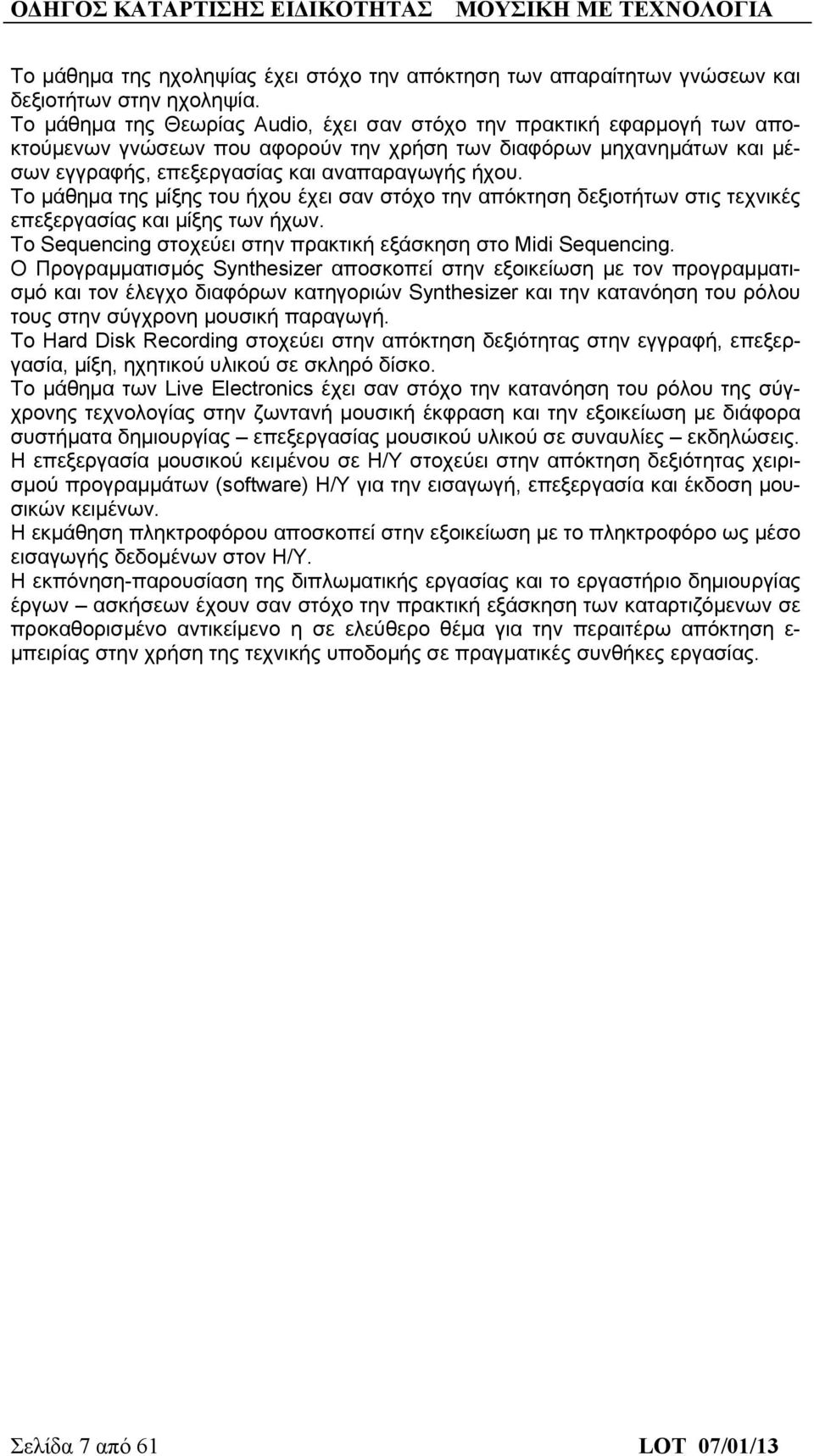 ΟΔΗΓΟΣ ΚΑΤΑΡΤΙΣΗΣ ΕΙΔΙΚΟΤΗΤΑΣ ΜΟΥΣΙΚΗ ΜΕ ΤΕΧΝΟΛΟΓΙΑ

Το μάθημα της ηχοληψίας έχει στόχο την απόκτηση των απαραίτητων γνώσεων και δεξιοτήτων στην ηχοληψία.
Το μάθημα της Θεωρίας Audio, έχει σαν στόχο την πρακτική εφαρμογή των αποκτούμενων γνώσεων που αφορούν την χρήση των διαφόρων μηχανημάτων και μέσων εγγραφής, επεξεργασίας και αναπαραγωγής ήχου.
Το μάθημα της μίξης του ήχου έχει σαν στόχο την απόκτηση δεξιοτήτων στις τεχνικές επεξεργασίας και μίξης των ήχων.
Το Sequencing στοχεύει στην πρακτική εξάσκηση στο Midi Sequencing.
Ο Προγραμματισμός Synthesizer αποσκοπεί στην εξοικείωση με τον προγραμματισμό και τον έλεγχο διαφόρων κατηγοριών Synthesizer και την κατανόηση του ρόλου τους στην σύγχρονη μουσική παραγωγή.
Το Hard Disk Recording στοχεύει στην απόκτηση δεξιότητας στην εγγραφή, επεξεργασία, μίξη, ηχητικού υλικού σε σκληρό δίσκο.
Το μάθημα των Live Electronics έχει σαν στόχο την κατανόηση του ρόλου της σύγχρονης τεχνολογίας στην ζωντανή μουσική έκφραση και την εξοικείωση με διάφορα συστήματα δημιουργίας – επεξεργασίας μουσικού υλικού σε συναυλίες – εκδηλώσεις.
Η επεξεργασία μουσικού κειμένου σε Η/Υ στοχεύει στην απόκτηση δεξιότητας χειρισμού προγραμμάτων (software) Η/Υ για την εισαγωγή, επεξεργασία και έκδοση μουσικών κειμένων.
Η εκμάθηση πληκτροφόρου αποσκοπεί στην εξοικείωση με το πληκτροφόρο ως μέσο εισαγωγής δεδομένων στον Η/Υ.
Η εκπόνηση-παρουσίαση της διπλωματικής εργασίας και το εργαστήριο δημιουργίας έργων – ασκήσεων έχουν σαν στόχο την πρακτική εξάσκηση των καταρτιζόμενων σε προκαθορισμένο αντικείμενο η σε ελεύθερο θέμα για την περαιτέρω απόκτηση εμπειρίας στην χρήση της τεχνικής υποδομής σε πραγματικές συνθήκες εργασίας.

Σελίδα 7 από 61 LOT 07/01/13